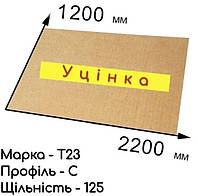 1200 мм

Уцінка

2200 мм

Марка - Т23
Профіль - С
Щільність - 125